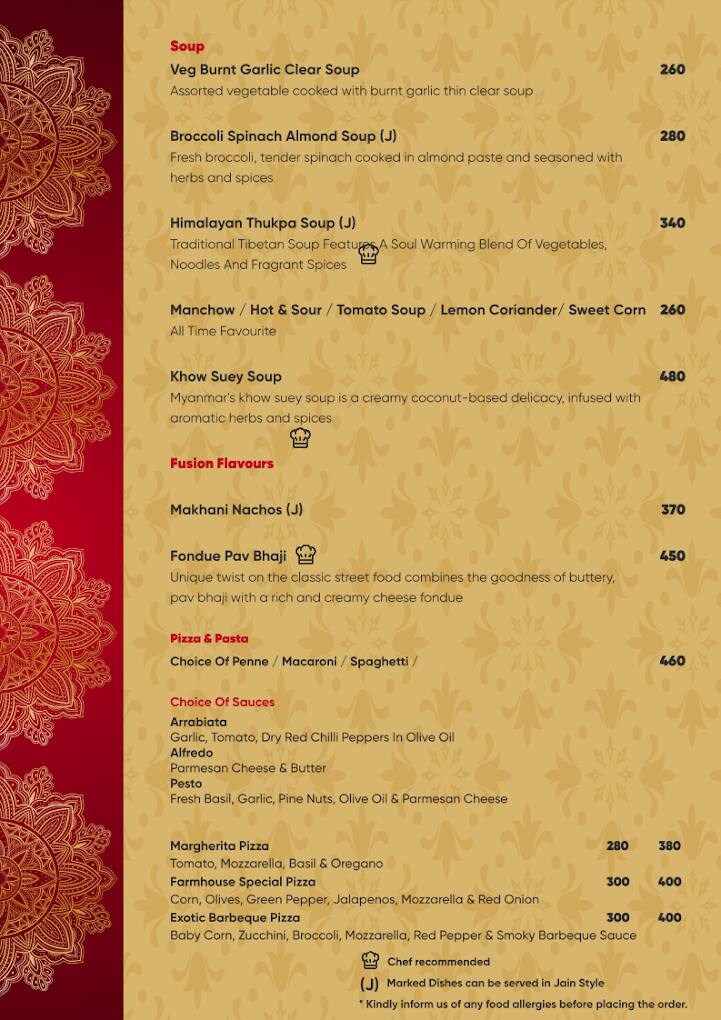 Soup

Veg Burnt Garlic Clear Soup 260
Assorted vegetable cooked with burnt garlic thin clear soup

Broccoli Spinach Almond Soup (J) 280
Fresh broccoli, tender spinach cooked in almond paste and seasoned with herbs and spices

Himalayan Thukpa Soup (J) 340
Traditional Tibetan Soup Features A Soul Warming Blend Of Vegetables, Noodles And Fragrant Spices

Manchow / Hot & Sour / Tomato Soup / Lemon Coriander/ Sweet Corn 260
All Time Favourite

Khow Suey Soup 480
Myanmar's khow suey soup is a creamy coconut-based delicacy, infused with aromatic herbs and spices

Fusion Flavours

Makhani Nachos (J) 370

Fondue Pav Bhaji 450
Unique twist on the classic street food combines the goodness of buttery, pav bhaji with a rich and creamy cheese fondue

Pizza & Pasta

Choice Of Penne / Macaroni / Spaghetti / 460

Choice Of Sauces
Arrabiata
Garlic, Tomato, Dry Red Chilli Peppers In Olive Oil
Alfredo
Parmesan Cheese & Butter
Pesto
Fresh Basil, Garlic, Pine Nuts, Olive Oil & Parmesan Cheese

Margherita Pizza 280 380
Tomato, Mozzarella, Basil & Oregano
Farmhouse Special Pizza 300 400
Corn, Olives, Green Pepper, Jalapenos, Mozzarella & Red Onion
Exotic Barbeque Pizza 300 400
Baby Corn, Zucchini, Broccoli, Mozzarella, Red Pepper & Smoky Barbeque Sauce

Chef recommended
(J) Marked Dishes can be served in Jain Style
* Kindly inform us of any food allergies before placing the order.